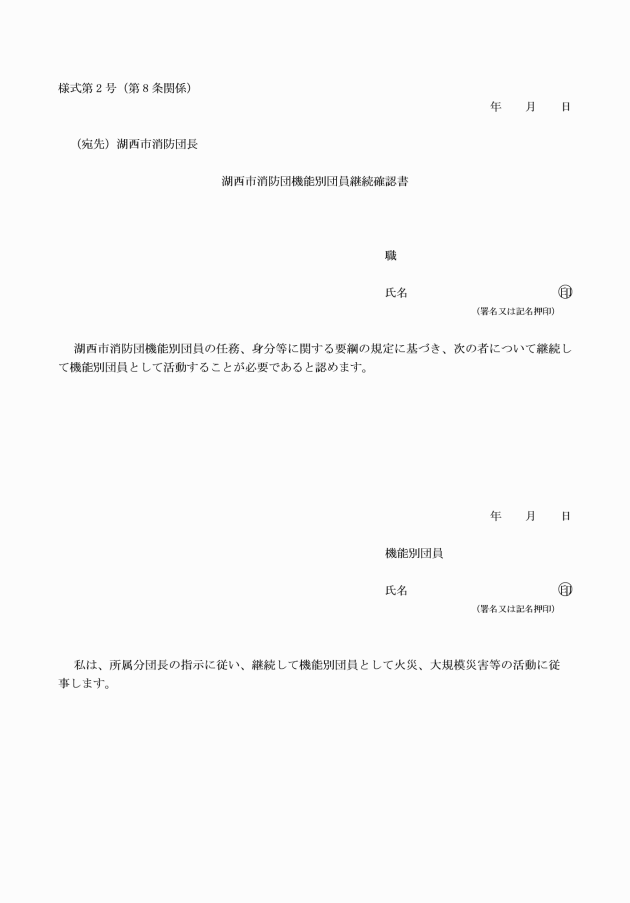 様式第２号（第８条関係）

年　月　日

（宛先）湖西市消防団長

湖西市消防団機能別団員継続確認書

職

氏名　印

（署名又は記名押印）

湖西市消防団機能別団員の任務、身分等に関する要綱の規定に基づき、次の者について継続して機能別団員として活動することが必要であると認めます。

年　月　日

機能別団員

氏名　印

（署名又は記名押印）

私は、所属分団長の指示に従い、継続して機能別団員として火災、大規模災害等の活動に従事します。